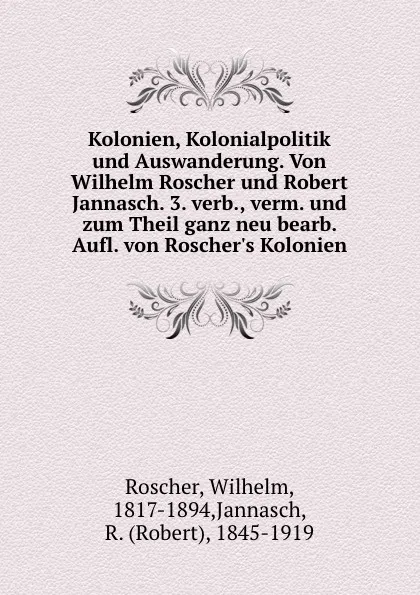 Kolonien, Kolonialpolitik und Auswanderung. Von Wilhelm Roscher und Robert Jannasch. 3. verb., verm. und zum Theil ganz neu bearb. Aufl. von Roscher's Kolonien

Roscher, Wilhelm, 1817-1894,Jannasch, R. (Robert), 1845-1919